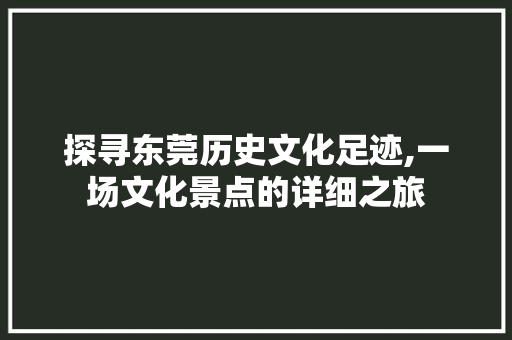 探寻东莞历史文化足迹,一场文化景点的详细之旅